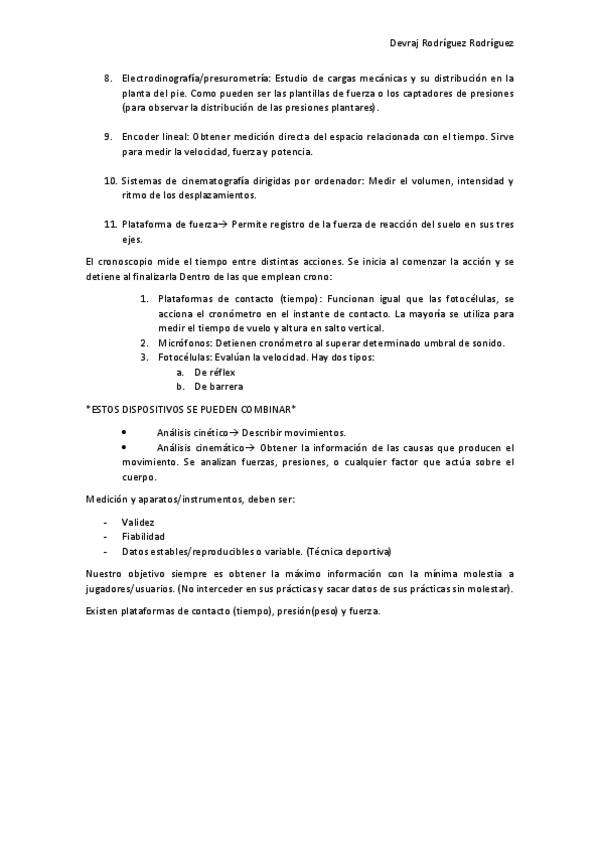 Devraj Rodríguez Rodríguez

8. Electrodinografía/presurometría: Estudio de cargas mecánicas y su distribución en la planta del pie. Como pueden ser las plantillas de fuerza o los captadores de presiones (para observar la distribución de las presiones plantares).

9. Encoder lineal: Obtener medición directa del espacio relacionada con el tiempo. Sirve para medir la velocidad, fuerza y potencia.

10. Sistemas de cinematografía dirigidas por ordenador: Medir el volumen, intensidad y ritmo de los desplazamientos.

11. Plataforma de fuerza→ Permite registro de la fuerza de reacción del suelo en sus tres ejes.

El cronoscopio mide el tiempo entre distintas acciones. Se inicia al comenzar la acción y se detiene al finalizarla Dentro de las que emplean crono:

1. Plataformas de contacto (tiempo): Funcionan igual que las fotocélulas, se acciona el cronómetro en el instante de contacto. La mayoría se utiliza para medir el tiempo de vuelo y altura en salto vertical.
2. Micrófonos: Detienen cronómetro al superar determinado umbral de sonido.
3. Fotocélulas: Evalúan la velocidad. Hay dos tipos:
a. De réflex
b. De barrera

*ESTOS DISPOSITIVOS SE PUEDEN COMBINAR*

• Análisis cinético→ Describir movimientos.
• Análisis cinemático→ Obtener la información de las causas que producen el movimiento. Se analizan fuerzas, presiones, o cualquier factor que actúa sobre el cuerpo.

Medición y aparatos/instrumentos, deben ser:

- Validez
- Fiabilidad
- Datos estables/reproducibles o variable. (Técnica deportiva)

Nuestro objetivo siempre es obtener la máximo información con la mínima molestia a jugadores/usuarios. (No interceder en sus prácticas y sacar datos de sus prácticas sin molestar).

Existen plataformas de contacto (tiempo), presión(peso) y fuerza.